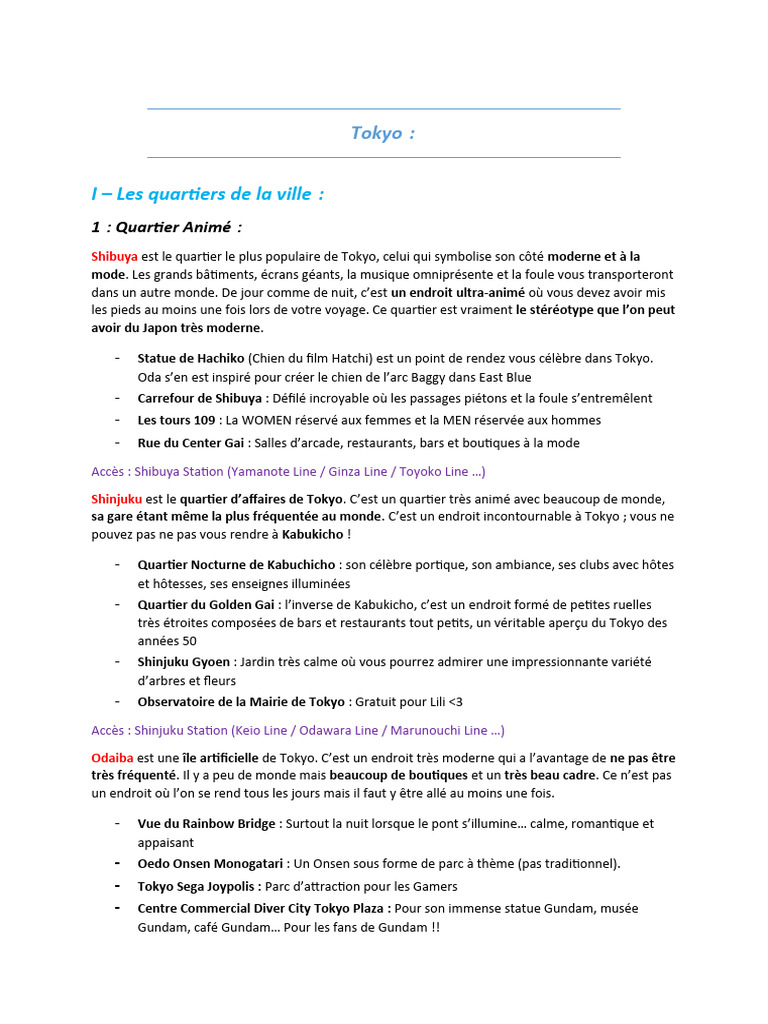 Tokyo :

I – Les quartiers de la ville :

1 : Quartier Animé :

Shibuya est le quartier le plus populaire de Tokyo, celui qui symbolise son côté moderne et à la mode. Les grands bâtiments, écrans géants, la musique omniprésente et la foule vous transporteront dans un autre monde. De jour comme de nuit, c'est un endroit ultra-animé où vous devez avoir mis les pieds au moins une fois lors de votre voyage. Ce quartier est vraiment le stéréotype que l'on peut avoir du Japon très moderne.

- Statue de Hachiko (Chien du film Hatchi) est un point de rendez vous célèbre dans Tokyo. Oda s'en est inspiré pour créer le chien de l'arc Baggy dans East Blue
- Carrefour de Shibuya : Défilé incroyable où les passages piétons et la foule s'entremêlent
- Les tours 109 : La WOMEN réservé aux femmes et la MEN réservée aux hommes
- Rue du Center Gai : Salles d'arcade, restaurants, bars et boutiques à la mode

Accès : Shibuya Station (Yamanote Line / Ginza Line / Toyoko Line …)

Shinjuku est le quartier d'affaires de Tokyo. C'est un quartier très animé avec beaucoup de monde, sa gare étant même la plus fréquentée au monde. C'est un endroit incontournable à Tokyo ; vous ne pouvez pas ne pas vous rendre à Kabukicho !

- Quartier Nocturne de Kabuchicho : son célèbre portique, son ambiance, ses clubs avec hôtes et hôtesses, ses enseignes illuminées
- Quartier du Golden Gai : l'inverse de Kabukicho, c'est un endroit formé de petites ruelles très étroites composées de bars et restaurants tout petits, un véritable aperçu du Tokyo des années 50
- Shinjuku Gyoen : Jardin très calme où vous pourrez admirer une impressionnante variété d'arbres et fleurs
- Observatoire de la Mairie de Tokyo : Gratuit pour Lili <3

Accès : Shinjuku Station (Keio Line / Odawara Line / Marunouchi Line …)

Odaiba est une île artificielle de Tokyo. C'est un endroit très moderne qui a l'avantage de ne pas être très fréquenté. Il y a peu de monde mais beaucoup de boutiques et un très beau cadre. Ce n'est pas un endroit où l'on se rend tous les jours mais il faut y être allé au moins une fois.

- Vue du Rainbow Bridge : Surtout la nuit lorsque le pont s'illumine… calme, romantique et appaisant
- Oedo Onsen Monogatari : Un Onsen sous forme de parc à thème (pas traditionnel).
- Tokyo Sega Joypolis : Parc d'attraction pour les Gamers
- Centre Commercial Diver City Tokyo Plaza : Pour son immense statue Gundam, musée Gundam, café Gundam… Pour les fans de Gundam !!